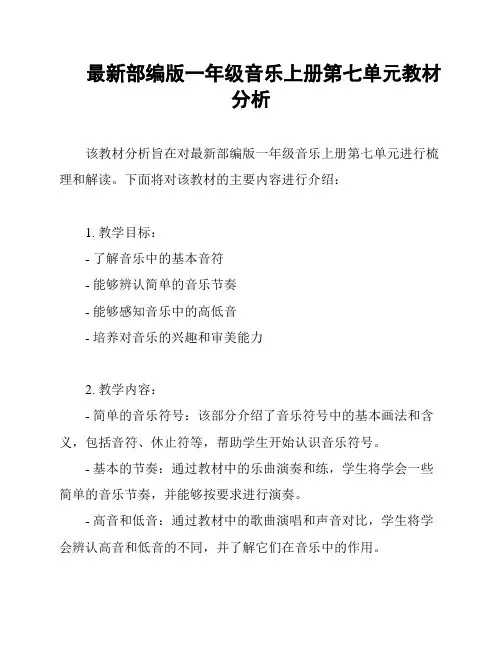 最新部编版一年级音乐上册第七单元教材分析

该教材分析旨在对最新部编版一年级音乐上册第七单元进行梳理和解读。下面将对该教材的主要内容进行介绍：

1. 教学目标：
- 了解音乐中的基本音符
- 能够辨认简单的音乐节奏
- 能够感知音乐中的高低音
- 培养对音乐的兴趣和审美能力

2. 教学内容：
- 简单的音乐符号：该部分介绍了音乐符号中的基本画法和含义，包括音符、休止符等，帮助学生开始认识音乐符号。
- 基本的节奏：通过教材中的乐曲演奏和练，学生将学会一些简单的音乐节奏，并能够按要求进行演奏。
- 高音和低音：通过教材中的歌曲演唱和声音对比，学生将学会辨认高音和低音的不同，并了解它们在音乐中的作用。